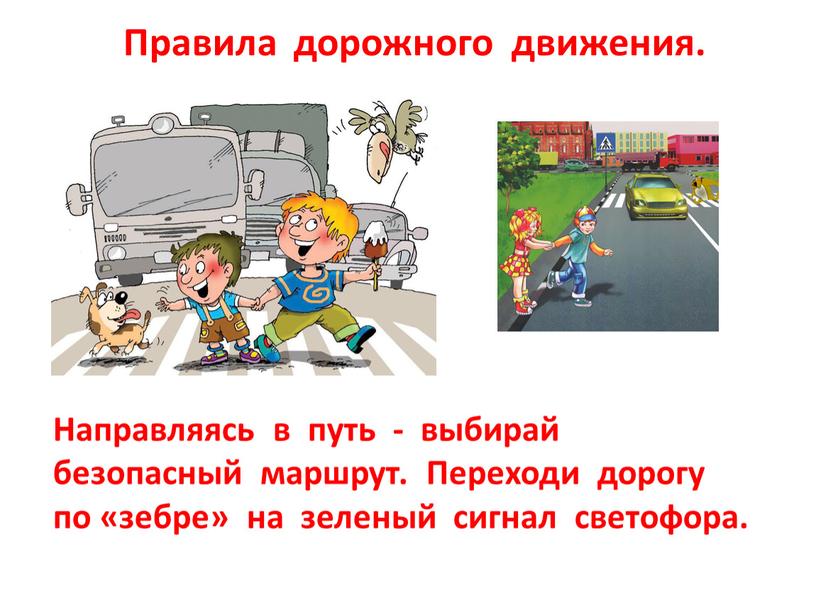 Правила дорожного движения.

Направляясь в путь - выбирай безопасный маршрут. Переходи дорогу по «зебре» на зеленый сигнал светофора.